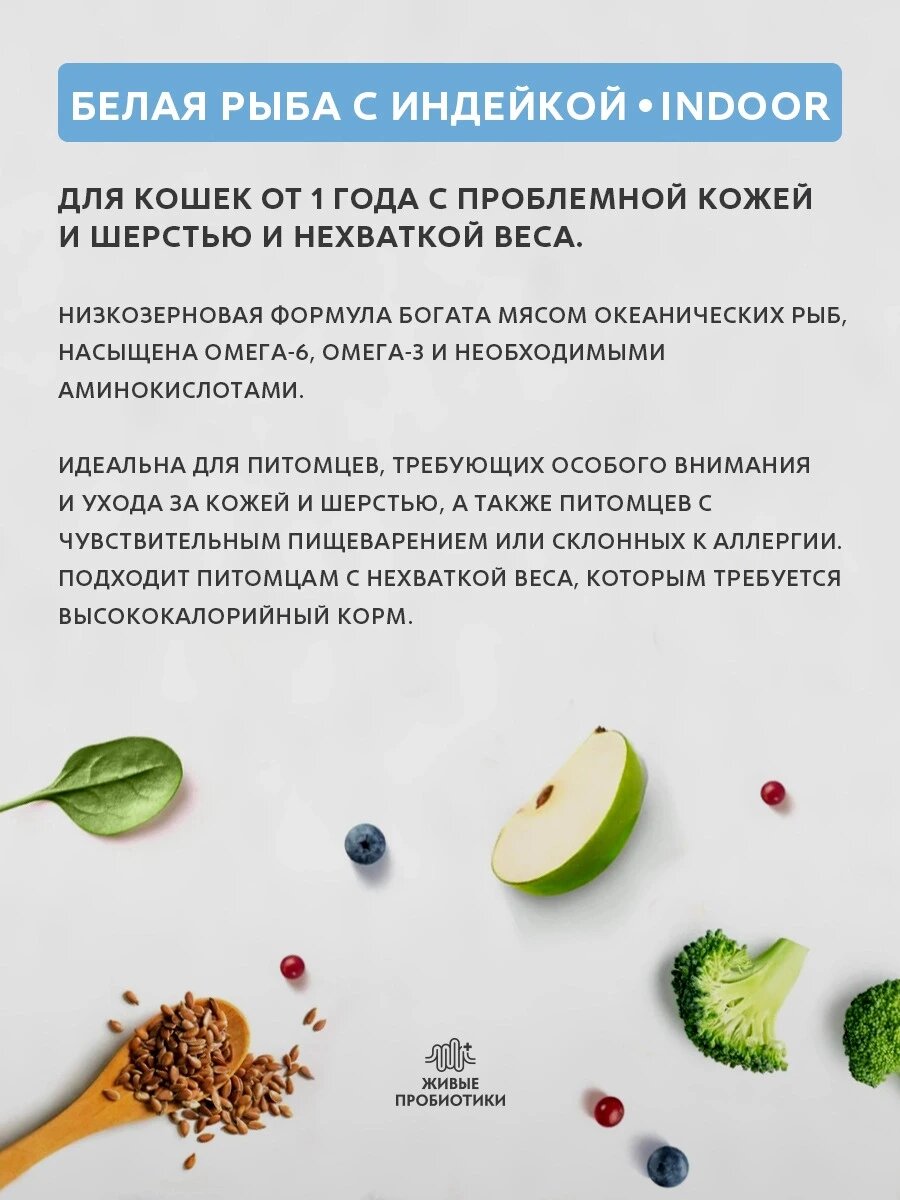 БЕЛАЯ РЫБА С ИНДЕЙКОЙ • INDOOR

ДЛЯ КОШЕК ОТ 1 ГОДА С ПРОБЛЕМНОЙ КОЖЕЙ И ШЕРСТЬЮ И НЕХВАТКОЙ ВЕСА.

НИЗКОЗЕРНОВАЯ ФОРМУЛА БОГАТА МЯСОМ ОКЕАНИЧЕСКИХ РЫБ, НАСЫЩЕНА ОМЕГА-6, ОМЕГА-3 И НЕОБХОДИМЫМИ АМИНОКИСЛОТАМИ.

ИДЕАЛЬНА ДЛЯ ПИТОМЦЕВ, ТРЕБУЮЩИХ ОСОБОГО ВНИМАНИЯ И УХОДА ЗА КОЖЕЙ И ШЕРСТЬЮ, А ТАКЖЕ ПИТОМЦЕВ С ЧУВСТВИТЕЛЬНЫМ ПИЩЕВАРЕНИЕМ ИЛИ СКЛОННЫХ К АЛЛЕРГИИ. ПОДХОДИТ ПИТОМЦАМ С НЕХВАТКОЙ ВЕСА, КОТОРЫМ ТРЕБУЕТСЯ ВЫСОКОКАЛОРИЙНЫЙ КОРМ.

ЖИВЫЕ ПРОБИОТИКИ